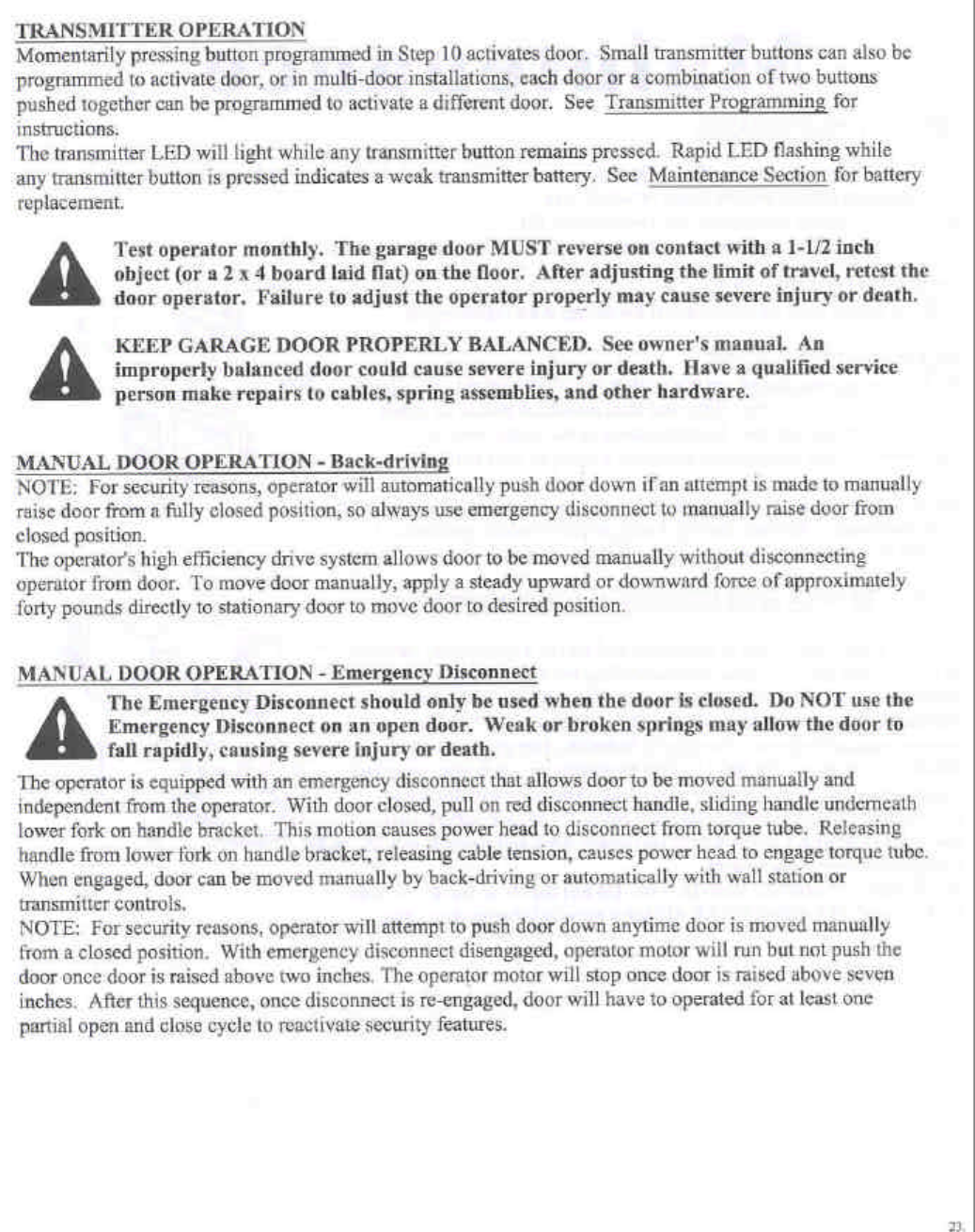 TRANSMITTER OPERATION
Momentarily pressing button programmed in Step 10 activates door. Small transmitter buttons can also be programmed to activate door, or in multi-door installations, each door or a combination of two buttons pushed together can be programmed to activate a different door. See Transmitter Programming for instructions.
The transmitter LED will light while any transmitter button remains pressed. Rapid LED flashing while any transmitter button is pressed indicates a weak transmitter battery. See Maintenance Section for battery replacement.

Test operator monthly. The garage door MUST reverse on contact with a 1-1/2 inch object (or a 2 x 4 board laid flat) on the floor. After adjusting the limit of travel, retest the door operator. Failure to adjust the operator properly may cause severe injury or death.

KEEP GARAGE DOOR PROPERLY BALANCED. See owner's manual. An improperly balanced door could cause severe injury or death. Have a qualified service person make repairs to cables, spring assemblies, and other hardware.

MANUAL DOOR OPERATION - Back-driving
NOTE: For security reasons, operator will automatically push door down if an attempt is made to manually raise door from a fully closed position, so always use emergency disconnect to manually raise door from closed position.
The operator's high efficiency drive system allows door to be moved manually without disconnecting operator from door. To move door manually, apply a steady upward or downward force of approximately forty pounds directly to stationary door to move door to desired position.

MANUAL DOOR OPERATION - Emergency Disconnect
The Emergency Disconnect should only be used when the door is closed. Do NOT use the Emergency Disconnect on an open door. Weak or broken springs may allow the door to fall rapidly, causing severe injury or death.

The operator is equipped with an emergency disconnect that allows door to be moved manually and independent from the operator. With door closed, pull on red disconnect handle, sliding handle underneath lower fork on handle bracket. This motion causes power head to disconnect from torque tube. Releasing handle from lower fork on handle bracket, releasing cable tension, causes power head to engage torque tube. When engaged, door can be moved manually by back-driving or automatically with wall station or transmitter controls.
NOTE: For security reasons, operator will attempt to push door down anytime door is moved manually from a closed position. With emergency disconnect disengaged, operator motor will run but not push the door once door is raised above two inches. The operator motor will stop once door is raised above seven inches. After this sequence, once disconnect is re-engaged, door will have to operated for at least one partial open and close cycle to reactivate security features.

23